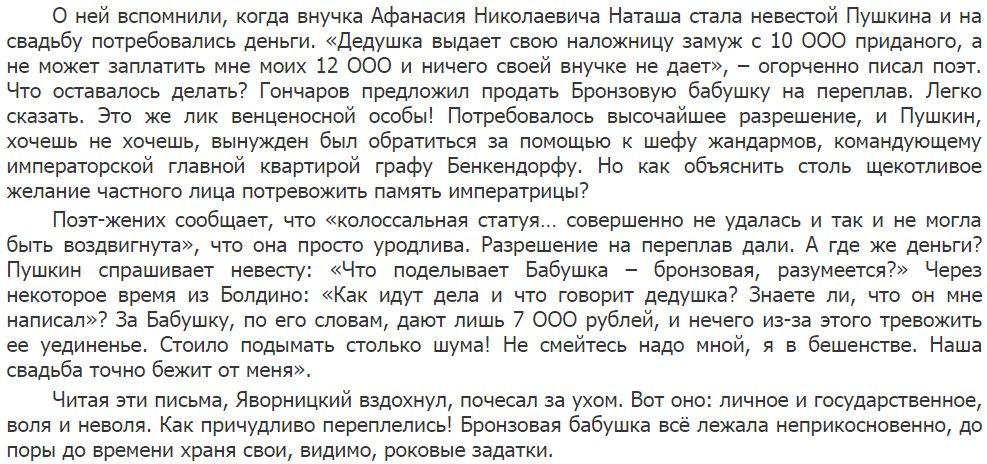 О ней вспомнили, когда внучка Афанасия Николаевича Наташа стала невестой Пушкина и на свадьбу потребовались деньги. «Дедушка выдает свою наложницу замуж с 10 ООО приданого, а не может заплатить мне моих 12 ООО и ничего своей внучке не дает», – огорченно писал поэт. Что оставалось делать? Гончаров предложил продать Бронзовую бабушку на переплав. Легко сказать. Это же лик венценосной особы! Потребовалось высочайшее разрешение, и Пушкин, хочешь не хочешь, вынужден был обратиться за помощью к шефу жандармов, командующему императорской главной квартирой графу Бенкендорфу. Но как объяснить столь щекотливое желание частного лица потревожить память императрицы?

Поэт-жених сообщает, что «колоссальная статуя… совершенно не удалась и так и не могла быть воздвигнута», что она просто уродлива. Разрешение на переплав дали. А где же деньги? Пушкин спрашивает невесту: «Что поделывает Бабушка – бронзовая, разумеется?» Через некоторое время из Болдино: «Как идут дела и что говорит дедушка? Знаете ли, что он мне написал»? За Бабушку, по его словам, дают лишь 7 ООО рублей, и нечего из-за этого тревожить ее уединенье. Стоило подымать столько шума! Не смейтесь надо мной, я в бешенстве. Наша свадьба точно бежит от меня».

Читая эти письма, Яворницкий вздохнул, почесал за ухом. Вот оно: личное и государственное, воля и неволя. Как причудливо переплелись! Бронзовая бабушка всё лежала неприкосновенно, до поры до времени храня свои, видимо, роковые задатки.